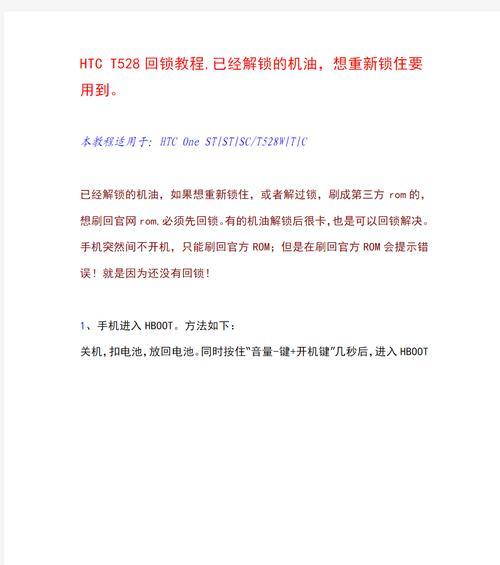 HTC T528 回锁教程.已经解锁的机油，想重新锁住要用到。

本教程适用于: HTC One ST|ST|SC/T528W|T|C

已经解锁的机油，如果想重新锁住，或者解过锁，刷成第三方 rom 的，想刷回官网 rom.必须先回锁。有的机油解锁后很卡,也是可以回锁解决。手机突然间不开机，只能刷回官方 ROM；但是在刷回官方 ROM 会提示错误！就是因为还没有回锁！

1、手机进入 HBOOT。方法如下：

关机,扣电池,放回电池。同时按住"音量-键+开机键"几秒后,进入 HBOOT